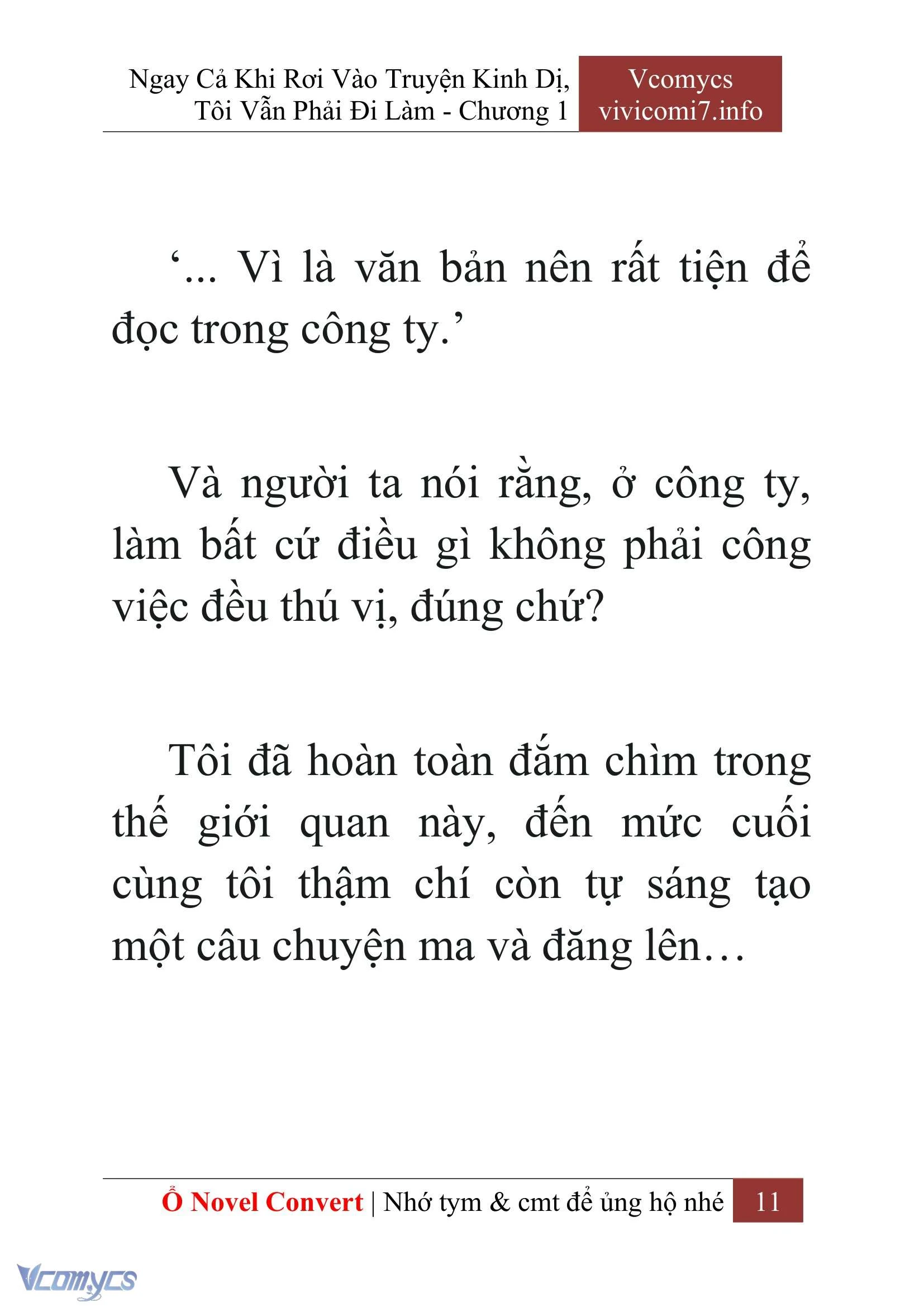 Ngay Cả Khi Rơi Vào Truyện Kinh Dị, Tôi Vẫn Phải Đi Làm - Chương 1

Vcomycs
vivicomi7.info

‘... Vì là văn bản nên rất tiện để đọc trong công ty.’

Và người ta nói rằng, ở công ty, làm bất cứ điều gì không phải công việc đều thú vị, đúng chứ?

Tôi đã hoàn toàn đắm chìm trong thế giới quan này, đến mức cuối cùng tôi thậm chí còn tự sáng tạo một câu chuyện ma và đăng lên…

Ổ Novel Convert | Nhớ tym & cmt để ủng hộ nhé 11

Vcomycs